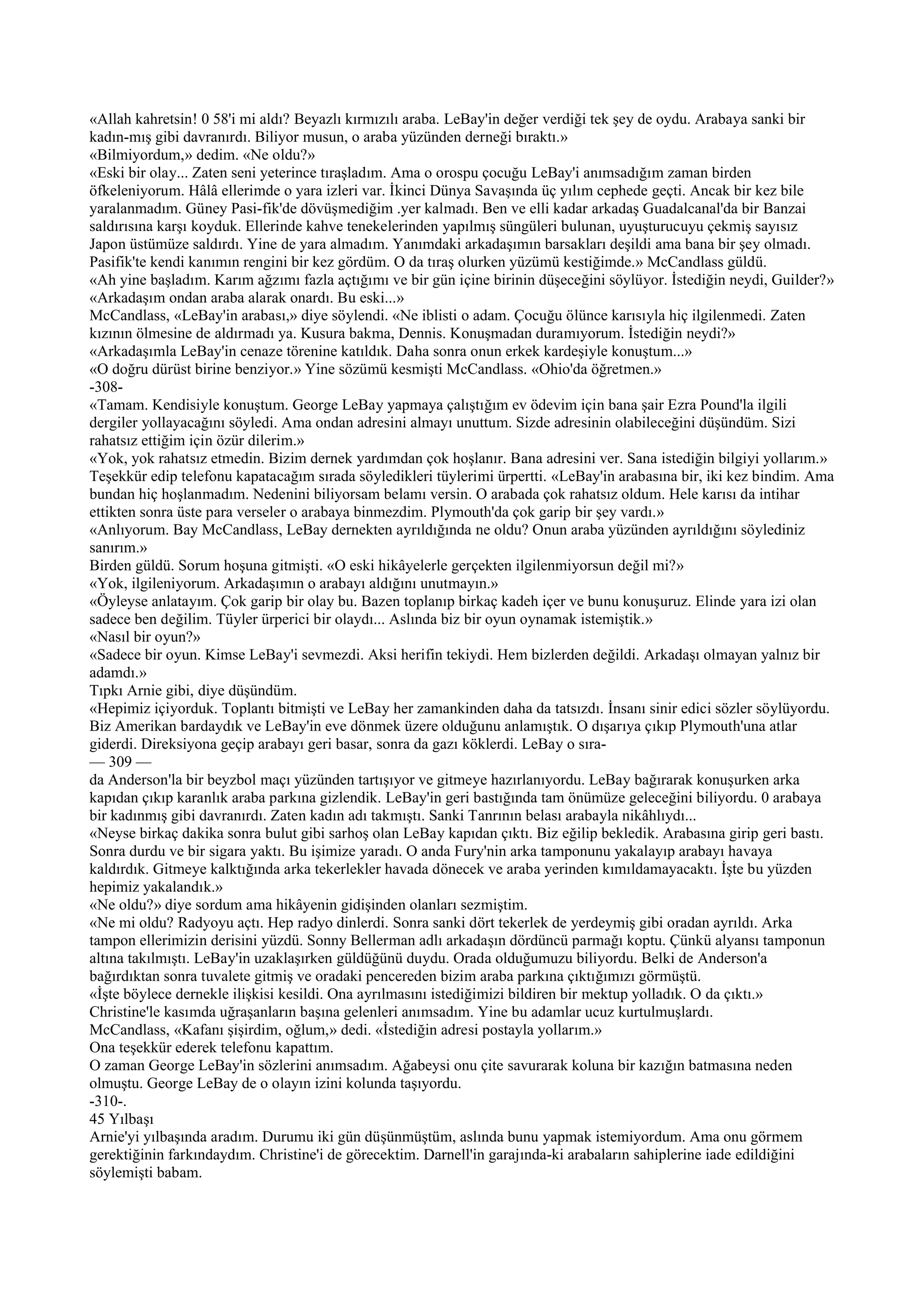 «Allah kahretsin! 0 58'i mi aldı? Beyazlı kırmızılı araba. LeBay'in değer verdiği tek şey de oydu. Arabaya sanki bir kadın-mış gibi davranırdı. Biliyor musun, o araba yüzünden derneği bıraktı.»
«Bilmiyordum,» dedim. «Ne oldu?»
«Eski bir olay... Zaten seni yeterince tıraşladım. Ama o orospu çocuğu LeBay'i anımsadığım zaman birden öfkeleniyorum. Hâlâ ellerimde o yara izleri var. İkinci Dünya Savaşında üç yılım cephede geçti. Ancak bir kez bile yaralanmadım. Güney Pasi-fik'de dövüşmediğim .yer kalmadı. Ben ve elli kadar arkadaş Guadalcanal'da bir Banzai saldırısına karşı koyduk. Ellerinde kahve tenekelerinden yapılmış süngüleri bulunan, uyuşturucuyu çekmiş sayısız Japon üstümüze saldırdı. Yine de yara almadım. Yanımdaki arkadaşımın barsakları deşildi ama bana bir şey olmadı. Pasifik'te kendi kanımın rengini bir kez gördüm. O da tıraş olurken yüzümü kestiğimde.» McCandlass güldü.
«Ah yine başladım. Karım ağzımı fazla açtığımı ve bir gün içine birinin düşeceğini söylüyor. İstediğin neydi, Guilder?»
«Arkadaşım ondan araba alarak onardı. Bu eski...»
McCandlass, «LeBay'in arabası,» diye söylendi. «Ne iblisti o adam. Çocuğu ölünce karısıyla hiç ilgilenmedi. Zaten kızının ölmesine de aldırmadı ya. Kusura bakma, Dennis. Konuşmadan duramıyorum. İstediğin neydi?»
«Arkadaşımla LeBay'in cenaze törenine katıldık. Daha sonra onun erkek kardeşiyle konuştum...»
«O doğru dürüst birine benziyor.» Yine sözümü kesmişti McCandlass. «Ohio'da öğretmen.»
-308-
«Tamam. Kendisiyle konuştum. George LeBay yapmaya çalıştığım ev ödevim için bana şair Ezra Pound'la ilgili dergiler yollayacağını söyledi. Ama ondan adresini almayı unuttum. Sizde adresinin olabileceğini düşündüm. Sizi rahatsız ettiğim için özür dilerim.»
«Yok, yok rahatsız etmedin. Bizim dernek yardımdan çok hoşlanır. Bana adresini ver. Sana istediğin bilgiyi yollarım.»
Teşekkür edip telefonu kapatacağım sırada söyledikleri tüylerimi ürpertti. «LeBay'in arabasına bir, iki kez bindim. Ama bundan hiç hoşlanmadım. Nedenini biliyorsam belamı versin. O arabada çok rahatsız oldum. Hele karısı da intihar ettikten sonra üste para verseler o arabaya binmezdim. Plymouth'da çok garip bir şey vardı.»
«Anlıyorum. Bay McCandlass, LeBay dernekten ayrıldığında ne oldu? Onun araba yüzünden ayrıldığını söylediniz sanırım.»
Birden güldü. Sorum hoşuna gitmişti. «O eski hikâyelerle gerçekten ilgilenmiyorsun değil mi?»
«Yok, ilgileniyorum. Arkadaşımın o arabayı aldığını unutmayın.»
«Öyleyse anlatayım. Çok garip bir olay bu. Bazen toplanıp birkaç kadeh içer ve bunu konuşuruz. Elinde yara izi olan sadece ben değilim. Tüyler ürperici bir olaydı... Aslında biz bir oyun oynamak istemiştik.»
«Nasıl bir oyun?»
«Sadece bir oyun. Kimse LeBay'i sevmezdi. Aksi herifin tekiydi. Hem bizlerden değildi. Arkadaşı olmayan yalnız bir adamdı.»
Tıpkı Arnie gibi, diye düşündüm.
«Hepimiz içiyorduk. Toplantı bitmişti ve LeBay her zamankinden daha da tatsızdı. İnsanı sinir edici sözler söylüyordu. Biz Amerikan bardaydık ve LeBay'in eve dönmek üzere olduğunu anlamıştık. O dışarıya çıkıp Plymouth'una atlar giderdi. Direksiyona geçip arabayı geri basar, sonra da gazı köklerdi. LeBay o sıra-
— 309 —
da Anderson'la bir beyzbol maçı yüzünden tartışıyor ve gitmeye hazırlanıyordu. LeBay bağırarak konuşurken arka kapıdan çıkıp karanlık araba parkına gizlendik. LeBay'in geri bastığında tam önümüze geleceğini biliyordu. 0 arabaya bir kadınmış gibi davranırdı. Zaten kadın adı takmıştı. Sanki Tanrının belası arabayla nikâhlıydı...
«Neyse birkaç dakika sonra bulut gibi sarhoş olan LeBay kapıdan çıktı. Biz eğilip bekledik. Arabasına girip geri bastı. Sonra durdu ve bir sigara yaktı. Bu işimize yaradı. O anda Fury'nin arka tamponunu yakalayıp arabayı havaya kaldırdık. Gitmeye kalktığında arka tekerlekler havada dönecek ve araba yerinden kımıldamayacaktı. İşte bu yüzden hepimiz yakalandık.»
«Ne oldu?» diye sordum ama hikâyenin gidişinden olanları sezmiştim.
«Ne mi oldu? Radyoyu açtı. Hep radyo dinlerdi. Sonra sanki dört tekerlek de yerdeymiş gibi oradan ayrıldı. Arka tampon ellerimizin derisini yüzdü. Sonny Bellerman adlı arkadaşın dördüncü parmağı koptu. Çünkü alyansı tamponun altına takılmıştı. LeBay'in uzaklaşırken güldüğünü duydu. Orada olduğumuzu biliyordu. Belki de Anderson'a bağırdıktan sonra tuvalete gitmiş ve oradaki pencereden bizim araba parkına çıktığımızı görmüştü.
«İşte böylece dernekle ilişkisi kesildi. Ona ayrılmasını istediğimizi bildiren bir mektup yolladık. O da çıktı.»
Christine'le kasımda uğraşanların başına gelenleri anımsadım. Yine bu adamlar ucuz kurtulmuşlardı.
McCandlass, «Kafanı şişirdim, oğlum,» dedi. «İstediğin adresi postayla yollarım.»
Ona teşekkür ederek telefonu kapattım.
O zaman George LeBay'in sözlerini anımsadım. Ağabeysi onu çite savurarak koluna bir kazığın batmasına neden olmuştu. George LeBay de o olayın izini kolunda taşıyordu.
-310-.
45 Yılbaşı
Arnie'yi yılbaşında aradım. Durumu iki gün düşünmüştüm, aslında bunu yapmak istemiyordum. Ama onu görmem gerektiğinin farkındaydım. Christine'i de görecektim. Darnell'in garajında-ki arabaların sahiplerine iade edildiğini söylemişti babam.